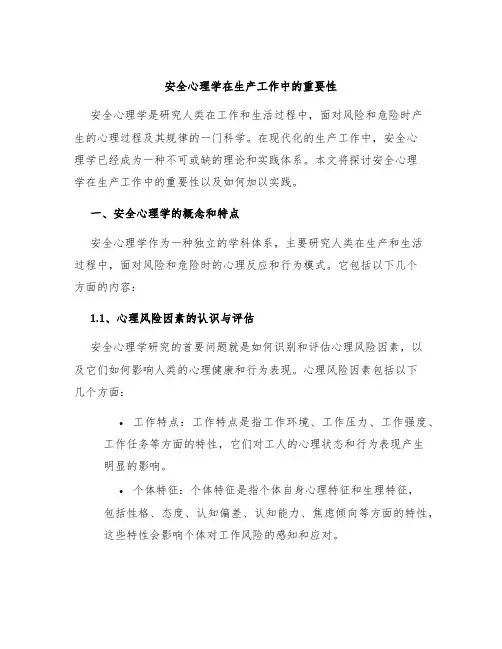 安全心理学在生产工作中的重要性

安全心理学是研究人类在工作和生活过程中，面对风险和危险时产生的心理过程及其规律的一门科学。在现代化的生产工作中，安全心理学已经成为一种不可或缺的理论和实践体系。本文将探讨安全心理学在生产工作中的重要性以及如何加以实践。

一、安全心理学的概念和特点

安全心理学作为一种独立的学科体系，主要研究人类在生产和生活过程中，面对风险和危险时的心理反应和行为模式。它包括以下几个方面的内容：

1.1、心理风险因素的认识与评估

安全心理学研究的首要问题就是如何识别和评估心理风险因素，以及它们如何影响人类的心理健康和行为表现。心理风险因素包括以下几个方面：

• 工作特点：工作特点是指工作环境、工作压力、工作强度、工作任务等方面的特性，它们对工人的心理状态和行为表现产生明显的影响。

• 个体特征：个体特征是指个体自身心理特征和生理特征，包括性格、态度、认知偏差、认知能力、焦虑倾向等方面的特性，这些特性会影响个体对工作风险的感知和应对。